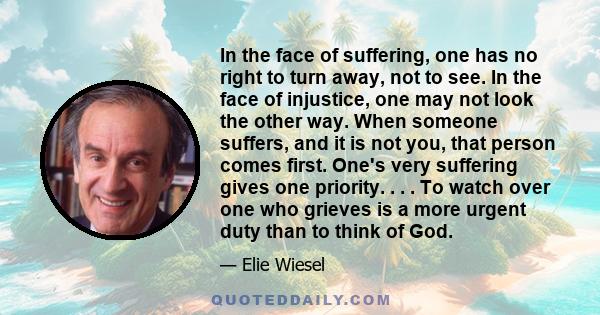 In the face of suffering, one has no right to turn away, not to see. In the face of injustice, one may not look the other way. When someone suffers, and it is not you, that person comes first. One's very suffering gives one priority. . . . To watch over one who grieves is a more urgent duty than to think of God.

— Elie Wiesel

QUOTEDDAILY.COM